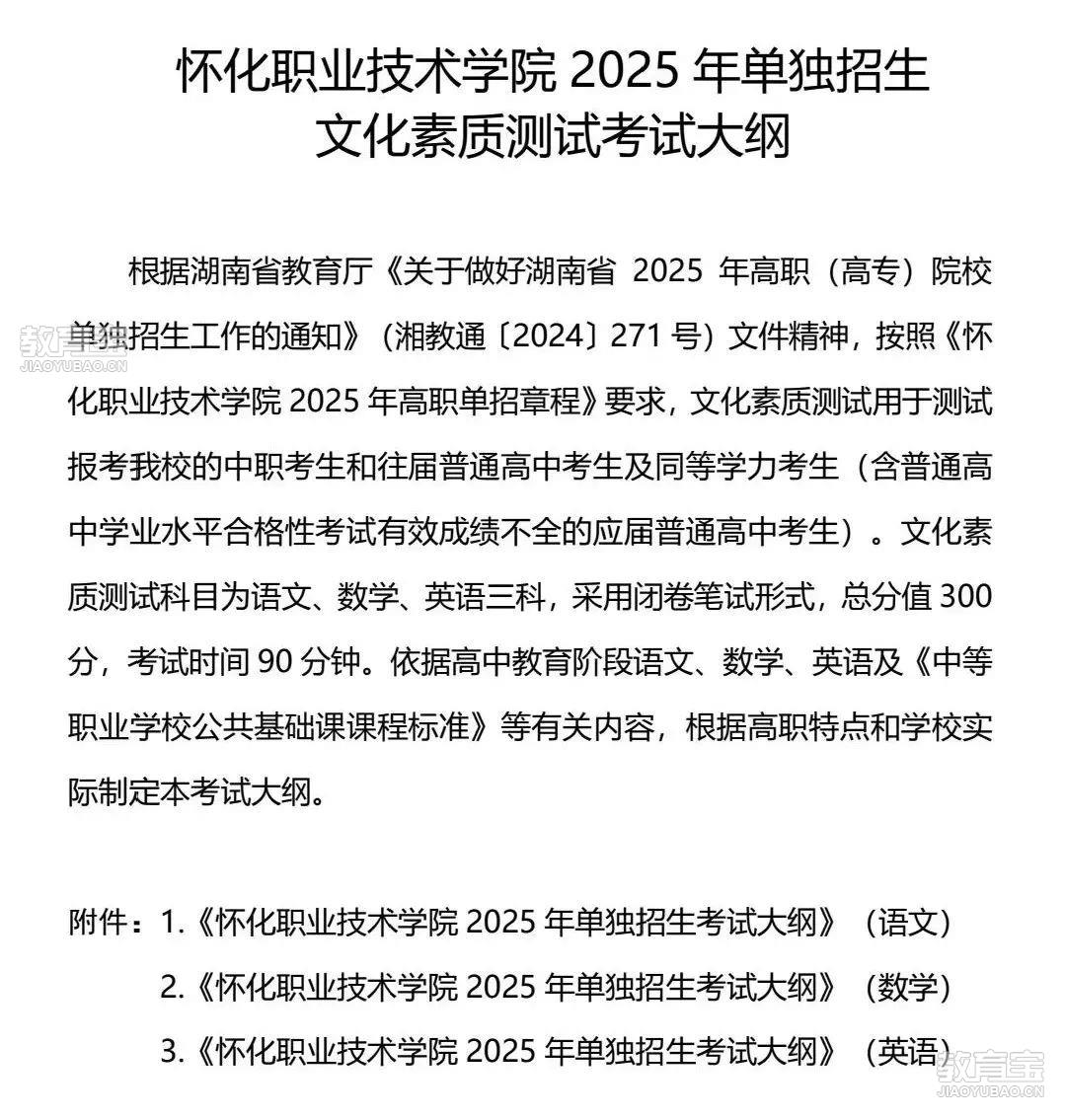 怀化职业技术学院 2025 年单独招生
文化素质测试考试大纲

根据湖南省教育厅《关于做好湖南省 2025 年高职（高专）院校单独招生工作的通知》（湘教通〔2024〕271 号）文件精神，按照《怀化职业技术学院 2025 年高职单招章程》要求，文化素质测试用于测试报考我校的中职考生和往届普通高中考生及同等学力考生（含普通高中学业水平合格性考试有效成绩不全的应届普通高中考生）。文化素质测试科目为语文、数学、英语三科，采用闭卷笔试形式，总分值 300 分，考试时间 90 分钟。依据高中教育阶段语文、数学、英语及《中等职业学校公共基础课课程标准》等有关内容，根据高职特点和学校实际制定本考试大纲。

附件：1.《怀化职业技术学院 2025 年单独招生考试大纲》（语文）
2.《怀化职业技术学院 2025 年单独招生考试大纲》（数学）
3.《怀化职业技术学院 2025 年单独招生考试大纲》（英语）

教育宝
JIAOYUBAO.CN
教育宝
JIAOYUBAO.CN